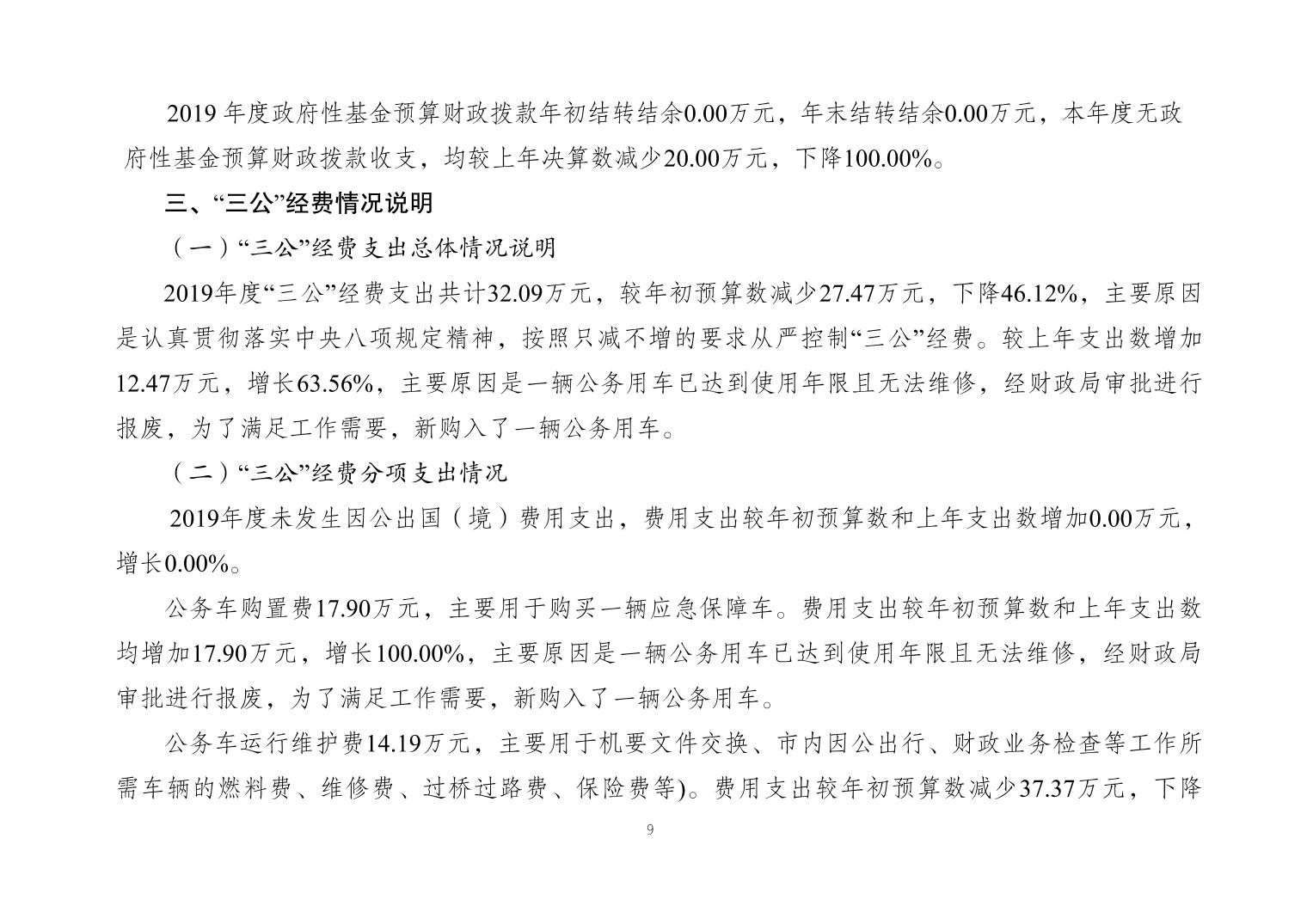 2019 年度政府性基金预算财政拨款年初结转结余0.00万元，年末结转结余0.00万元，本年度无政府性基金预算财政拨款收支，均较上年决算数减少20.00万元，下降100.00%。

三、“三公”经费情况说明

（一）“三公”经费支出总体情况说明

2019年度“三公”经费支出共计32.09万元，较年初预算数减少27.47万元，下降46.12%，主要原因是认真贯彻落实中央八项规定精神，按照只减不增的要求从严控制“三公”经费。较上年支出数增加12.47万元，增长63.56%，主要原因是一辆公务用车已达到使用年限且无法维修，经财政局审批进行报废，为了满足工作需要，新购入了一辆公务用车。

（二）“三公”经费分项支出情况

2019年度未发生因公出国（境）费用支出，费用支出较年初预算数和上年支出数增加0.00万元，增长0.00%。

公务车购置费17.90万元，主要用于购买一辆应急保障车。费用支出较年初预算数和上年支出数均增加17.90万元，增长100.00%，主要原因是一辆公务用车已达到使用年限且无法维修，经财政局审批进行报废，为了满足工作需要，新购入了一辆公务用车。

公务车运行维护费14.19万元，主要用于机要文件交换、市内因公出行、财政业务检查等工作所需车辆的燃料费、维修费、过桥过路费、保险费等)。费用支出较年初预算数减少37.37万元，下降

9